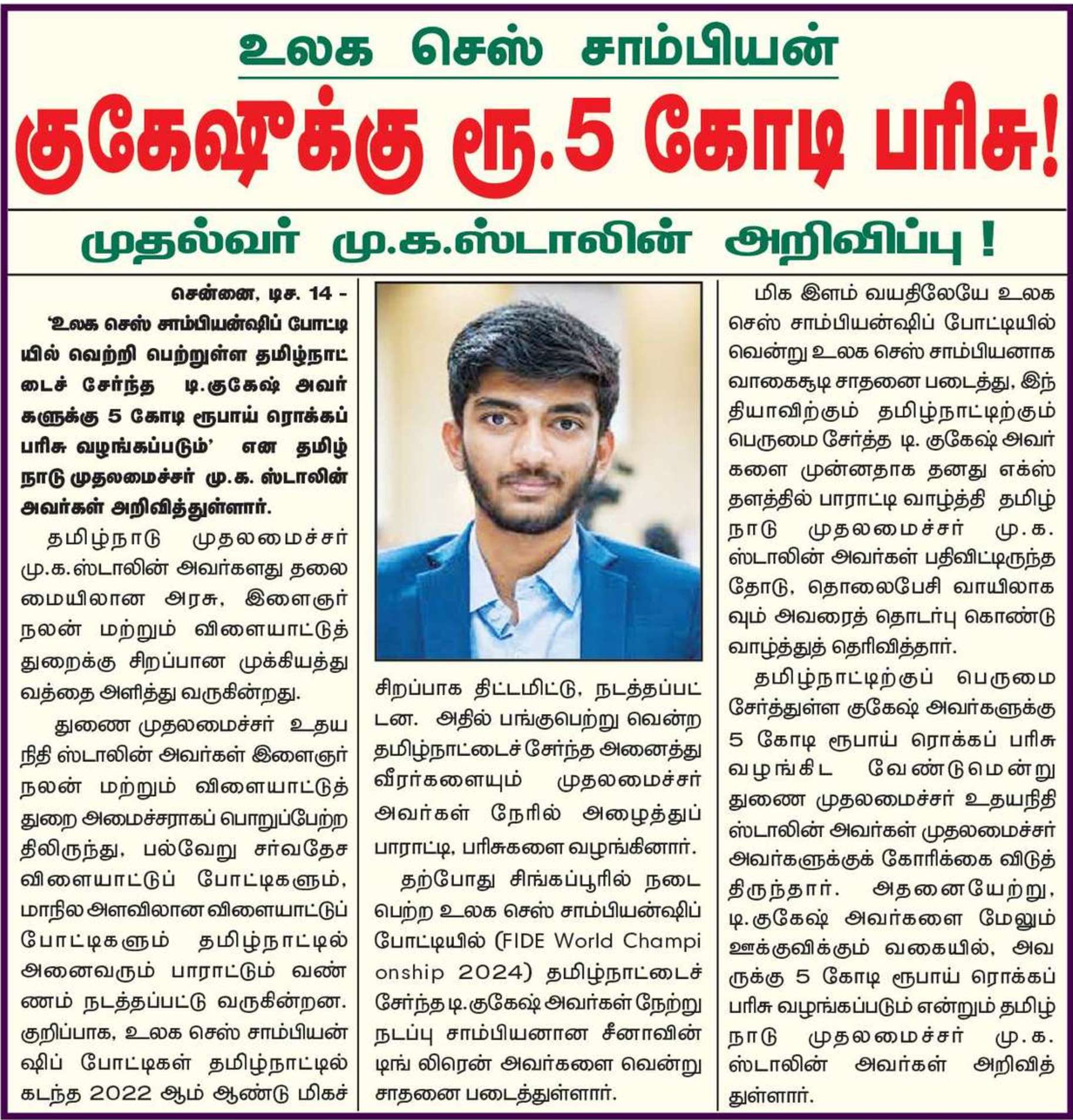 உலக செஸ் சாம்பியன்

குகேஷுக்கு ரூ.5 கோடி பரிசு!

முதல்வர் மு.க.ஸ்டாலின் அறிவிப்பு !

சென்னை, டிச. 14 -

'உலக செஸ் சாம்பியன்ஷிப் போட்டியில் வெற்றி பெற்றுள்ள தமிழ்நாட்டைச் சேர்ந்த டி.குகேஷ் அவர்களுக்கு 5 கோடி ரூபாய் ரொக்கப் பரிசு வழங்கப்படும்' என தமிழ்நாடு முதலமைச்சர் மு.க. ஸ்டாலின் அவர்கள் அறிவித்துள்ளார்.

தமிழ்நாடு முதலமைச்சர் மு.க.ஸ்டாலின் அவர்களது தலைமையிலான அரசு, இளைஞர் நலன் மற்றும் விளையாட்டுத் துறைக்கு சிறப்பான முக்கியத்துவத்தை அளித்து வருகின்றது.

துணை முதலமைச்சர் உதயநிதி ஸ்டாலின் அவர்கள் இளைஞர் நலன் மற்றும் விளையாட்டுத் துறை அமைச்சராகப் பொறுப்பேற்றதிலிருந்து, பல்வேறு சர்வதேச விளையாட்டுப் போட்டிகளும், மாநில அளவிலான விளையாட்டுப் போட்டிகளும் தமிழ்நாட்டில் அனைவரும் பாராட்டும் வண்ணம் நடத்தப்பட்டு வருகின்றன. குறிப்பாக, உலக செஸ் சாம்பியன்ஷிப் போட்டிகள் தமிழ்நாட்டில் கடந்த 2022 ஆம் ஆண்டு மிகச் சிறப்பாக திட்டமிட்டு, நடத்தப்பட்டன. அதில் பங்குபெற்று வென்ற தமிழ்நாட்டைச் சேர்ந்த அனைத்து வீரர்களையும் முதலமைச்சர் அவர்கள் நேரில் அழைத்துப் பாராட்டி, பரிசுகளை வழங்கினார்.

தற்போது சிங்கப்பூரில் நடைபெற்ற உலக செஸ் சாம்பியன்ஷிப் போட்டியில் (FIDE World Championship 2024) தமிழ்நாட்டைச் சேர்ந்த டி.குகேஷ் அவர்கள் நேற்று நடப்பு சாம்பியனான சீனாவின் டிங் லிரென் அவர்களை வென்று சாதனை படைத்துள்ளார்.

மிக இளம் வயதிலேயே உலக செஸ் சாம்பியன்ஷிப் போட்டியில் வென்று உலக செஸ் சாம்பியனாக வாகைசூடி சாதனை படைத்து, இந்தியாவிற்கும் தமிழ்நாட்டிற்கும் பெருமை சேர்த்த டி. குகேஷ் அவர்களை முன்னதாக தனது எக்ஸ் தளத்தில் பாராட்டி வாழ்த்தி தமிழ்நாடு முதலமைச்சர் மு.க. ஸ்டாலின் அவர்கள் பதிவிட்டிருந்ததோடு, தொலைபேசி வாயிலாகவும் அவரைத் தொடர்பு கொண்டு வாழ்த்துத் தெரிவித்தார்.

தமிழ்நாட்டிற்குப் பெருமை சேர்த்துள்ள குகேஷ் அவர்களுக்கு 5 கோடி ரூபாய் ரொக்கப் பரிசு வழங்கிட வேண்டுமென்று துணை முதலமைச்சர் உதயநிதி ஸ்டாலின் அவர்கள் முதலமைச்சர் அவர்களுக்குக் கோரிக்கை விடுத்திருந்தார். அதனையேற்று, டி.குகேஷ் அவர்களை மேலும் ஊக்குவிக்கும் வகையில், அவருக்கு 5 கோடி ரூபாய் ரொக்கப் பரிசு வழங்கப்படும் என்றும் தமிழ்நாடு முதலமைச்சர் மு.க. ஸ்டாலின் அவர்கள் அறிவித்துள்ளார்.